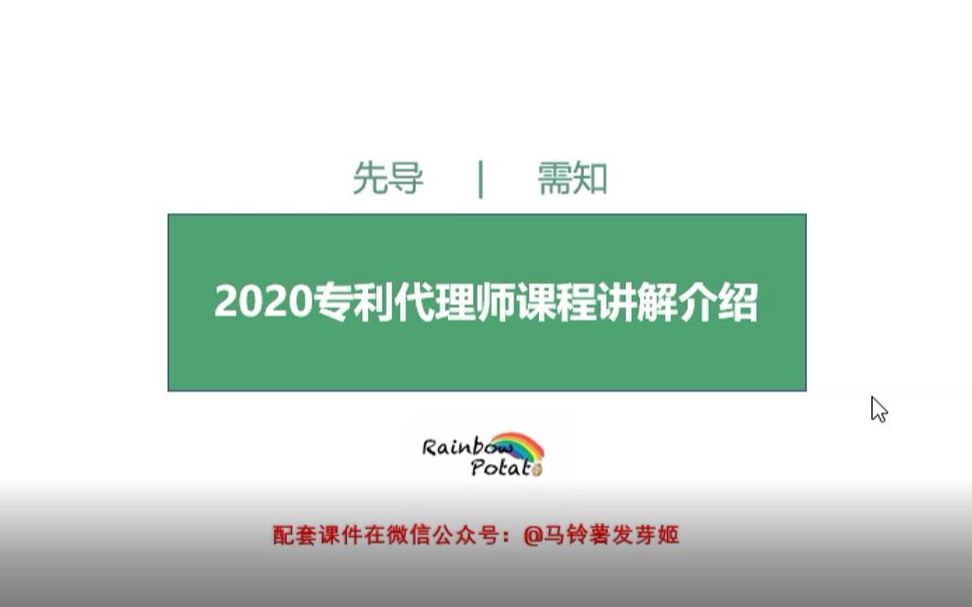 先导 | 需知

2020专利代理师课程讲解介绍

Rainbow Potato

配套课件在微信公众号：@马铃薯发芽姬